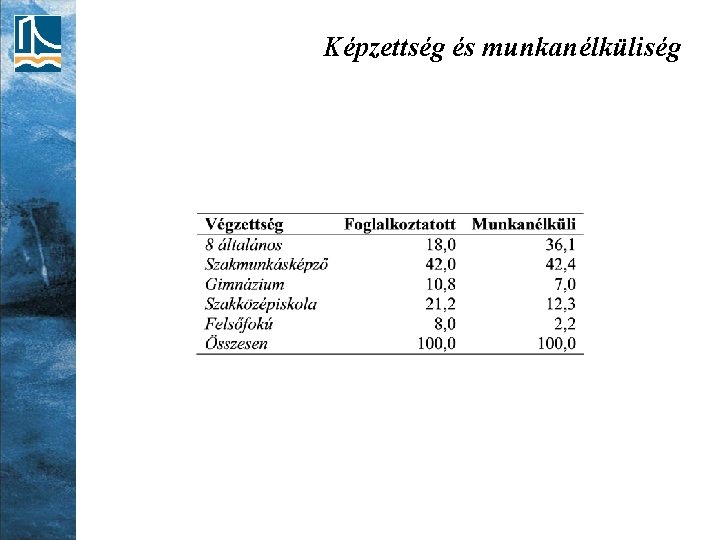 Képzettség és munkanélküliség

| Végzettség | Foglalkoztatott | Munkanélküli |
|---|---|---|
| 8 általános | 18,0 | 36,1 |
| Szakmunkásképző | 42,0 | 42,4 |
| Gimnázium | 10,8 | 7,0 |
| Szakközépiskola | 21,2 | 12,3 |
| Felsőfokú | 8,0 | 2,2 |
| Összesen | 100,0 | 100,0 |